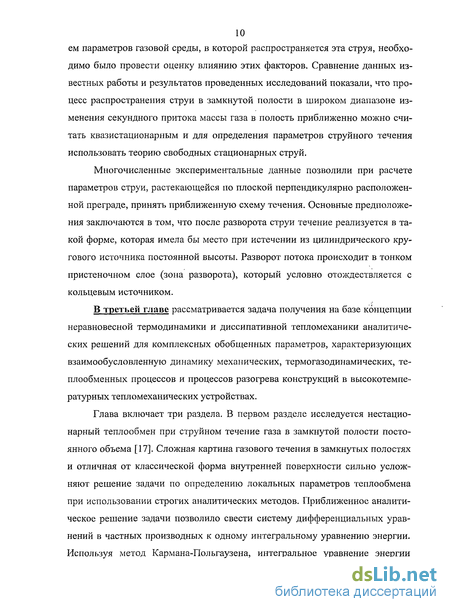 10

ем параметров газовой среды, в которой распространяется эта струя, необходимо было провести оценку влиянию этих факторов. Сравнение данных известных работы и результатов проведенных исследований показали, что процесс распространения струи в замкнутой полости в широком диапазоне изменения секундного притока массы газа в полость приближенно можно считать квазистационарным и для определения параметров струйного течения использовать теорию свободных стационарных струй.

Многочисленные экспериментальные данные позволили при расчете параметров струи, растекающейся по плоской перпендикулярно расположенной преграде, принять приближенную схему течения. Основные предположения заключаются в том, что после разворота струи течение реализуется в такой форме, которая имела бы место при истечении из цилиндрического кругового источника постоянной высоты. Разворот потока происходит в тонком пристеночном слое (зона разворота), который условно отождествляется с кольцевым источником.

В третьей главе рассматривается задача получения на базе концепции неравновесной термодинамики и диссипативной тепломеханики аналитических решений для комплексных обобщенных параметров, характеризующих взаимообусловленную динамику механических, термогазодинамических, теплообменных процессов и процессов разогрева конструкций в высокотемпературных тепломеханических устройствах.

Глава включает три раздела. В первом разделе исследуется нестационарный теплообмен при струйном течение газа в замкнутой полости постоянного объема [17]. Сложная картина газового течения в замкнутых полостях и отличная от классической форма внутренней поверхности сильно усложняют решение задачи по определению локальных параметров теплообмена при использовании строгих аналитических методов. Приближенное аналитическое решение задачи позволило свести систему дифференциальных уравнений в частных производных к одному интегральному уравнению энергии. Используя метод Кармана-Польгаузена, интегральное уравнение энергии

dsLib.net
библиотека диссертаций